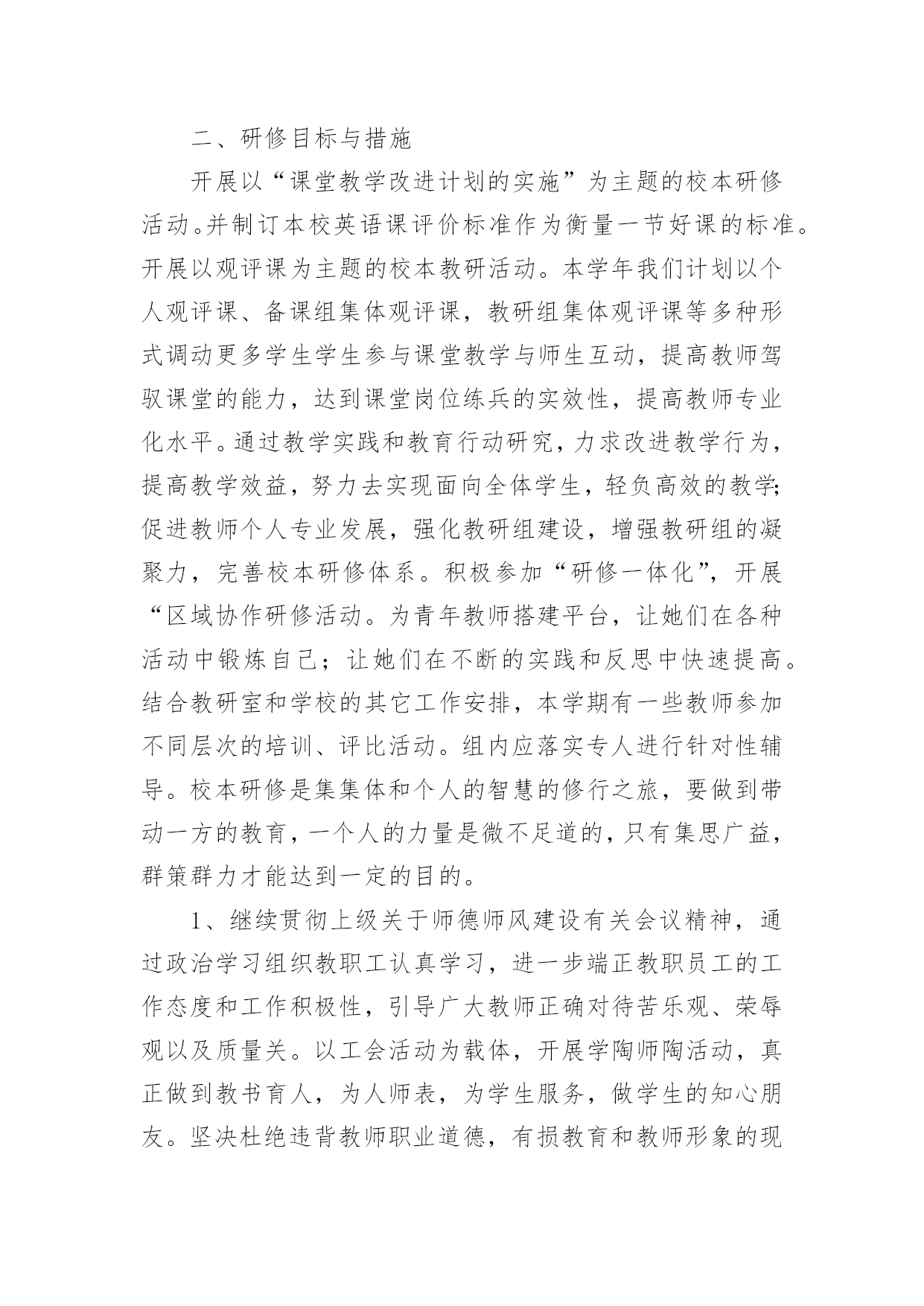 二、研修目标与措施

开展以“课堂教学改进计划的实施”为主题的校本研修活动。并制订本校英语课评价标准作为衡量一节好课的标准。开展以观评课为主题的校本教研活动。本学年我们计划以个人观评课、备课组集体观评课，教研组集体观评课等多种形式调动更多学生学生参与课堂教学与师生互动，提高教师驾驭课堂的能力，达到课堂岗位练兵的实效性，提高教师专业化水平。通过教学实践和教育行动研究，力求改进教学行为，提高教学效益，努力去实现面向全体学生，轻负高效的教学;促进教师个人专业发展，强化教研组建设，增强教研组的凝聚力，完善校本研修体系。积极参加“研修一体化”，开展“区域协作研修活动。为青年教师搭建平台，让她们在各种活动中锻炼自己；让她们在不断的实践和反思中快速提高。结合教研室和学校的其它工作安排，本学期有一些教师参加不同层次的培训、评比活动。组内应落实专人进行针对性辅导。校本研修是集集体和个人的智慧的修行之旅，要做到带动一方的教育，一个人的力量是微不足道的，只有集思广益，群策群力才能达到一定的目的。

1、继续贯彻上级关于师德师风建设有关会议精神，通过政治学习组织教职工认真学习，进一步端正教职员工的工作态度和工作积极性，引导广大教师正确对待苦乐观、荣辱观以及质量关。以工会活动为载体，开展学陶师陶活动，真正做到教书育人，为人师表，为学生服务，做学生的知心朋友。坚决杜绝违背教师职业道德，有损教育和教师形象的现